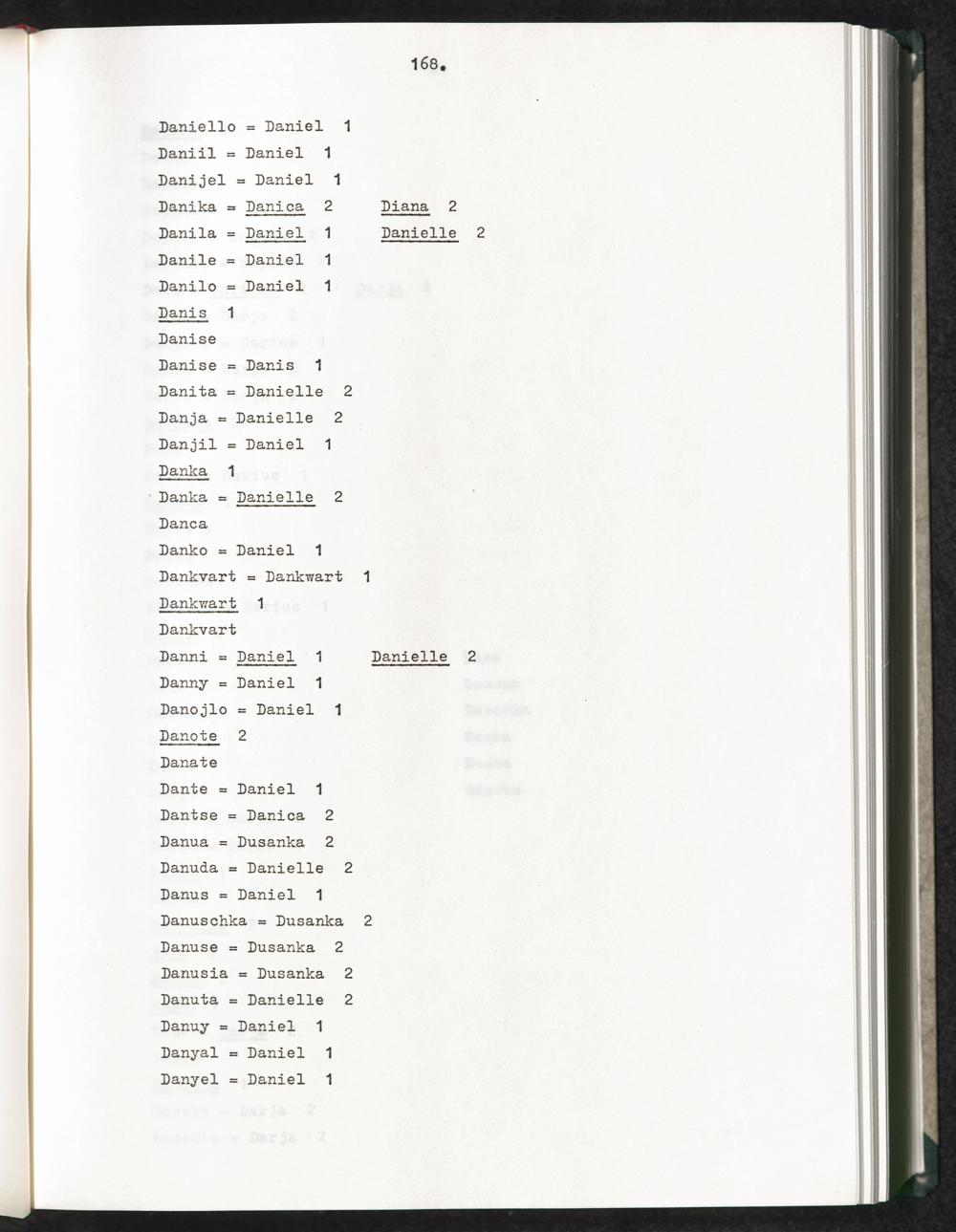 168.

Daniello = Daniel 1
Daniil = Daniel 1
Danijel = Daniel 1
Danika = Danica 2 Diana 2
Danila = Daniel 1 Danielle 2
Danile = Daniel 1
Danilo = Daniel 1
Danis 1
Danise
Danise = Danis 1
Danita = Danielle 2
Danja = Danielle 2
Danjil = Daniel 1
Danka 1
Danka = Danielle 2
Danca
Danko = Daniel 1
Dankvart = Dankwart 1
Dankwart 1
Dankvart
Danni = Daniel 1 Danielle 2
Danny = Daniel 1
Danojlo = Daniel 1
Danote 2
Danate
Dante = Daniel 1
Dantse = Danica 2
Danua = Dusanka 2
Danuda = Danielle 2
Danus = Daniel 1
Danuschka = Dusanka 2
Danuse = Dusanka 2
Danusia = Dusanka 2
Danuta = Danielle 2
Danuy = Daniel 1
Danyal = Daniel 1
Danyel = Daniel 1